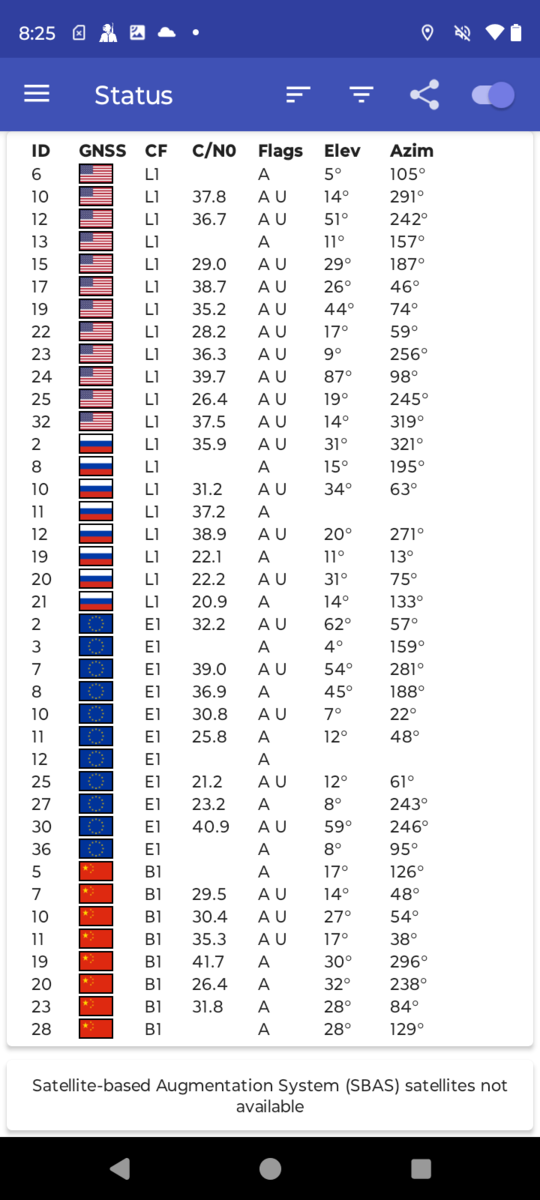 8:25

Status

| ID | GNSS | CF | C/N0 | Flags | Elev | Azim |
|---|---|---|---|---|---|---|
| 6 | | L1 | | A | 5° | 105° |
| 10 | | L1 | 37.8 | A U | 14° | 291° |
| 12 | | L1 | 36.7 | A U | 51° | 242° |
| 13 | | L1 | | A | 11° | 157° |
| 15 | | L1 | 29.0 | A U | 29° | 187° |
| 17 | | L1 | 38.7 | A U | 26° | 46° |
| 19 | | L1 | 35.2 | A U | 44° | 74° |
| 22 | | L1 | 28.2 | A U | 17° | 59° |
| 23 | | L1 | 36.3 | A U | 9° | 256° |
| 24 | | L1 | 39.7 | A U | 87° | 98° |
| 25 | | L1 | 26.4 | A U | 19° | 245° |
| 32 | | L1 | 37.5 | A U | 14° | 319° |
| 2 | | L1 | 35.9 | A U | 31° | 321° |
| 8 | | L1 | | A | 15° | 195° |
| 10 | | L1 | 31.2 | A U | 34° | 63° |
| 11 | | L1 | 37.2 | A | | |
| 12 | | L1 | 38.9 | A U | 20° | 271° |
| 19 | | L1 | 22.1 | A | 11° | 13° |
| 20 | | L1 | 22.2 | A U | 31° | 75° |
| 21 | | L1 | 20.9 | A | 14° | 133° |
| 2 | | E1 | 32.2 | A U | 62° | 57° |
| 3 | | E1 | | A | 4° | 159° |
| 7 | | E1 | 39.0 | A U | 54° | 281° |
| 8 | | E1 | 36.9 | A | 45° | 188° |
| 10 | | E1 | 30.8 | A U | 7° | 22° |
| 11 | | E1 | 25.8 | A | 12° | 48° |
| 12 | | E1 | | A | | |
| 25 | | E1 | 21.2 | A U | 12° | 61° |
| 27 | | E1 | 23.2 | A | 8° | 243° |
| 30 | | E1 | 40.9 | A U | 59° | 246° |
| 36 | | E1 | | A | 8° | 95° |
| 5 | | B1 | | A | 17° | 126° |
| 7 | | B1 | 29.5 | A U | 14° | 48° |
| 10 | | B1 | 30.4 | A U | 27° | 54° |
| 11 | | B1 | 35.3 | A U | 17° | 38° |
| 19 | | B1 | 41.7 | A | 30° | 296° |
| 20 | | B1 | 26.4 | A | 32° | 238° |
| 23 | | B1 | 31.8 | A | 28° | 84° |
| 28 | | B1 | | A | 28° | 129° |

Satellite-based Augmentation System (SBAS) satellites not available